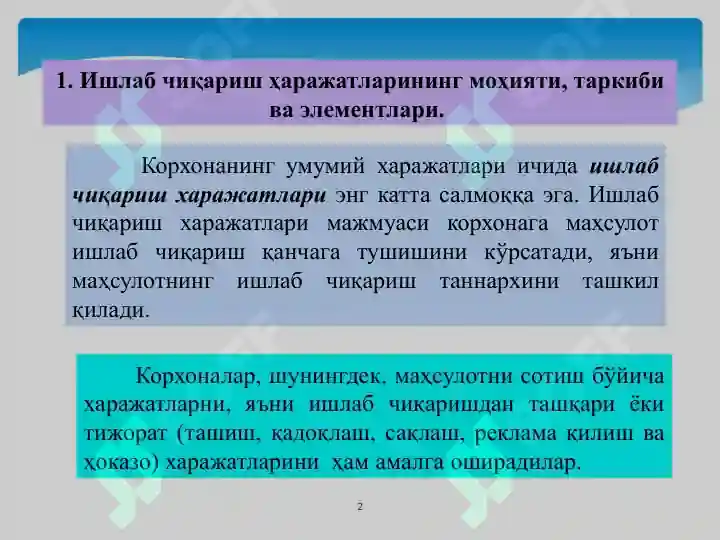 1. Ишлаб чиқариш ҳаражатларининг моҳияти, таркиби ва элементлари.

Корхонанинг умумий харажатлари ичида ишлаб чиқариш харажатлари энг катта салмоққа эга. Ишлаб чиқариш харажатлари мажмуаси корхонага маҳсулот ишлаб чиқариш қанчага тушишини кўрсатади, яъни маҳсулотнинг ишлаб чиқариш таннархини ташкил қилади.

Корхоналар, шунингдек, маҳсулотни сотиш бўйича харажатларни, яъни ишлаб чиқаришдан ташқари ёки тижорат (ташиш, қадоқлаш, сақлаш, реклама қилиш ва ҳоказо) харажатларини ҳам амалга оширадилар.

2